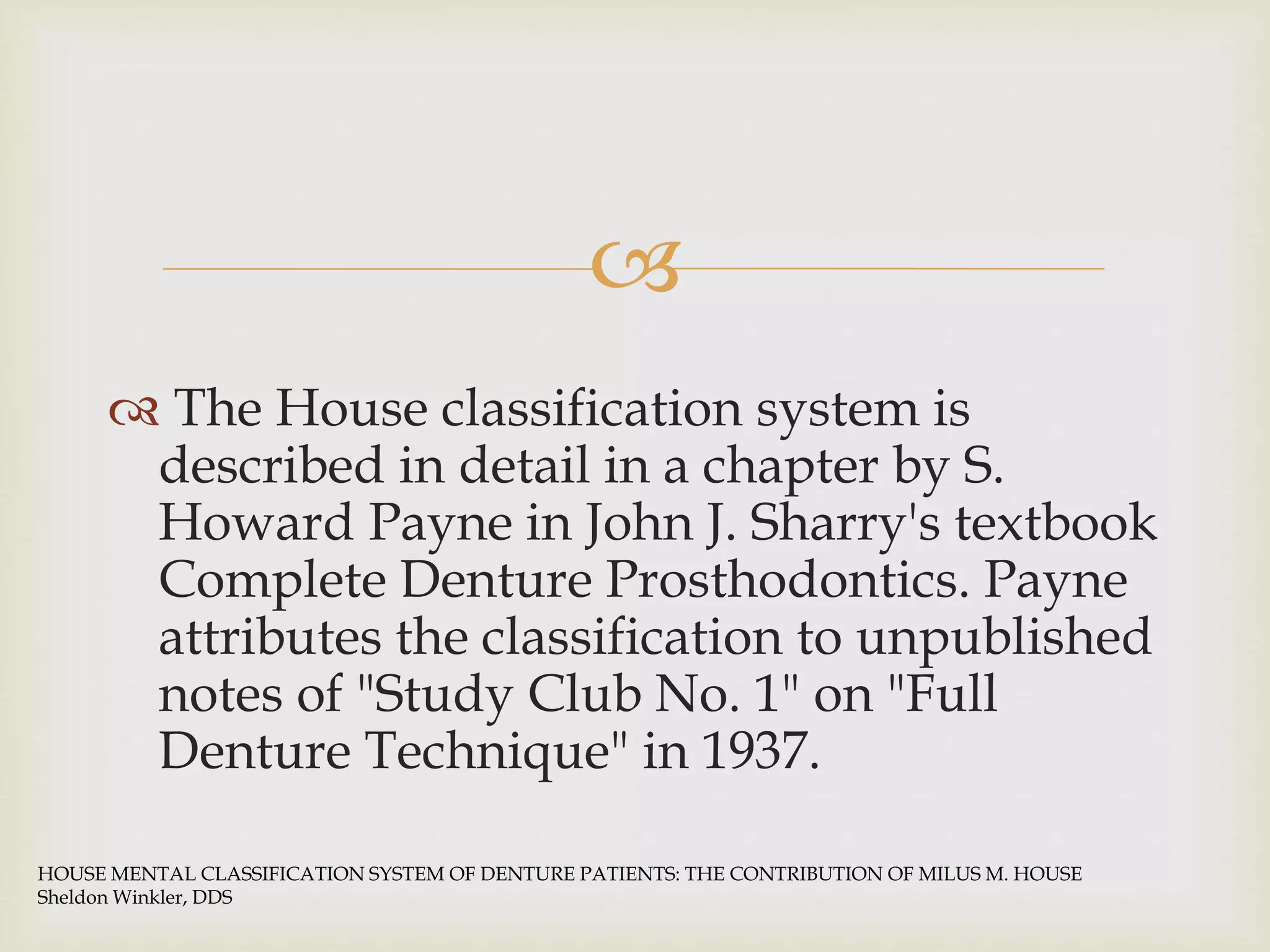 The House classification system is described in detail in a chapter by S. Howard Payne in John J. Sharry's textbook Complete Denture Prosthodontics. Payne attributes the classification to unpublished notes of "Study Club No. 1" on "Full Denture Technique" in 1937.

HOUSE MENTAL CLASSIFICATION SYSTEM OF DENTURE PATIENTS: THE CONTRIBUTION OF MILUS M. HOUSE
Sheldon Winkler, DDS